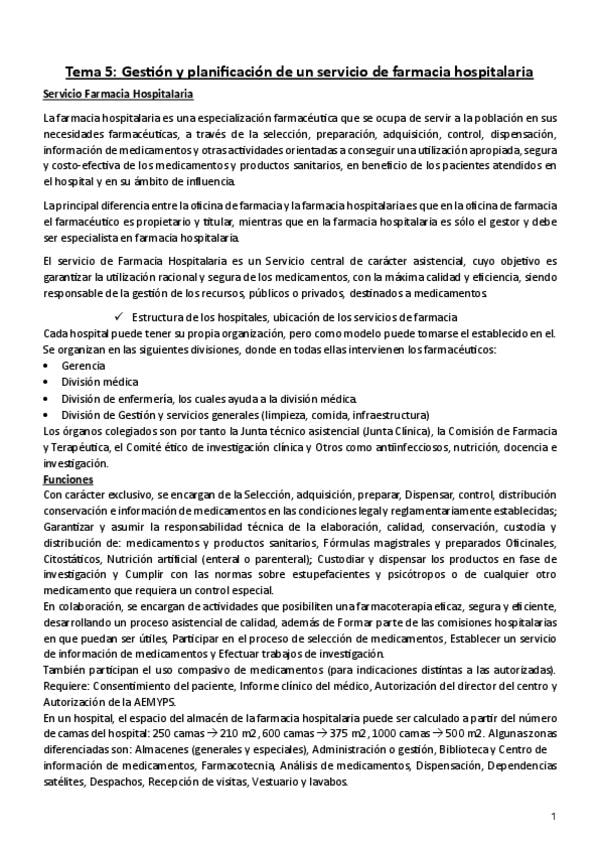 Tema 5: Gestión y planificación de un servicio de farmacia hospitalaria

Servicio Farmacia Hospitalaria

La farmacia hospitalaria es una especialización farmacéutica que se ocupa de servir a la población en sus necesidades farmacéuticas, a través de la selección, preparación, adquisición, control, dispensación, información de medicamentos y otras actividades orientadas a conseguir una utilización apropiada, segura y costo-efectiva de los medicamentos y productos sanitarios, en beneficio de los pacientes atendidos en el hospital y en su ámbito de influencia.

La principal diferencia entre la oficina de farmacia y la farmacia hospitalaria es que en la oficina de farmacia el farmacéutico es propietario y titular, mientras que en la farmacia hospitalaria es sólo el gestor y debe ser especialista en farmacia hospitalaria.

El servicio de Farmacia Hospitalaria es un Servicio central de carácter asistencial, cuyo objetivo es garantizar la utilización racional y segura de los medicamentos, con la máxima calidad y eficiencia, siendo responsable de la gestión de los recursos, públicos o privados, destinados a medicamentos.

✓ Estructura de los hospitales, ubicación de los servicios de farmacia

Cada hospital puede tener su propia organización, pero como modelo puede tomarse el establecido en el. Se organizan en las siguientes divisiones, donde en todas ellas intervienen los farmacéuticos:
• Gerencia
• División médica
• División de enfermería, los cuales ayuda a la división médica.
• División de Gestión y servicios generales (limpieza, comida, infraestructura)
Los órganos colegiados son por tanto la Junta técnico asistencial (Junta Clínica), la Comisión de Farmacia y Terapéutica, el Comité ético de investigación clínica y Otros como antiinfecciosos, nutrición, docencia e investigación.

Funciones

Con carácter exclusivo, se encargan de la Selección, adquisición, preparar, Dispensar, control, distribución conservación e información de medicamentos en las condiciones legal y reglamentariamente establecidas; Garantizar y asumir la responsabilidad técnica de la elaboración, calidad, conservación, custodia y distribución de: medicamentos y productos sanitarios, Fórmulas magistrales y preparados Oficinales, Citostáticos, Nutrición artificial (enteral o parenteral); Custodiar y dispensar los productos en fase de investigación y Cumplir con las normas sobre estupefacientes y psicótropos o de cualquier otro medicamento que requiera un control especial.
En colaboración, se encargan de actividades que posibiliten una farmacoterapia eficaz, segura y eficiente, desarrollando un proceso asistencial de calidad, además de Formar parte de las comisiones hospitalarias en que puedan ser útiles, Participar en el proceso de selección de medicamentos, Establecer un servicio de información de medicamentos y Efectuar trabajos de investigación.
También participan el uso compasivo de medicamentos (para indicaciones distintas a las autorizadas). Requiere: Consentimiento del paciente, Informe clínico del médico, Autorización del director del centro y Autorización de la AEMYPS.
En un hospital, el espacio del almacén de la farmacia hospitalaria puede ser calculado a partir del número de camas del hospital: 250 camas → 210 m2, 600 camas → 375 m2, 1000 camas → 500 m2. Algunas zonas diferenciadas son: Almacenes (generales y especiales), Administración o gestión, Biblioteca y Centro de información de medicamentos, Farmacotecnia, Análisis de medicamentos, Dispensación, Dependencias satélites, Despachos, Recepción de visitas, Vestuario y lavabos.

1